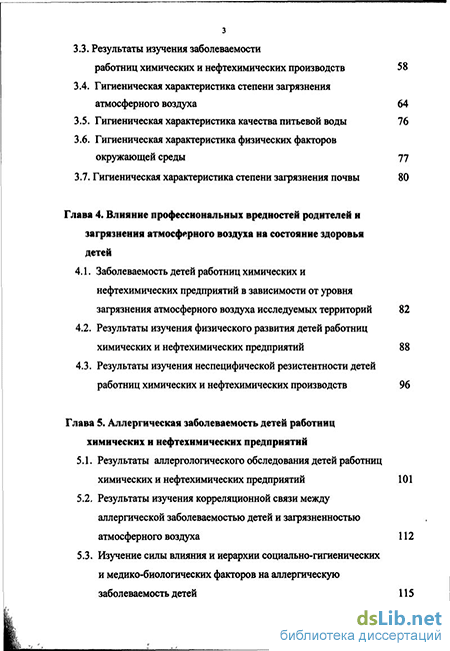 3

3.3. Результаты изучения заболеваемости работниц химических и нефтехимических производств 58

3.4. Гигиеническая характеристика степени загрязнения атмосферного воздуха 64

3.5. Гигиеническая характеристика качества питьевой воды 76

3.6. Гигиеническая характеристика физических факторов окружающей среды 77

3.7. Гигиеническая характеристика степени загрязнения почвы 80

Глава 4. Влияние профессиональных вредностей родителей и загрязнения атмосферного воздуха на состояние здоровья детей

4.1. Заболеваемость детей работниц химических и нефтехимических предприятий в зависимости от уровня загрязнения атмосферного воздуха исследуемых территорий 82

4.2. Результаты изучения физического развития детей работниц химических и нефтехимических предприятий 88

4.3. Результаты изучения неспецифической резистентности детей работниц химических и нефтехимических производств 96

Глава 5. Аллергическая заболеваемость детей работниц химических и нефтехимических предприятий

5.1. Результаты аллергологического обследования детей работниц химических и нефтехимических предприятий 101

5.2. Результаты изучения корреляционной связи между аллергической заболеваемостью детей и загрязненностью атмосферного воздуха 112

5.3. Изучение силы влияния и иерархии социально-гигиенических и медико-биологических факторов на аллергическую заболеваемость детей 115

dsLib.net
библиотека диссертаций